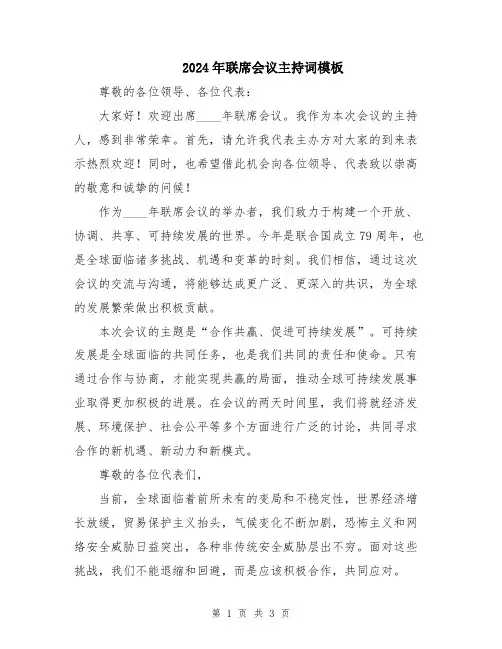 2024年联席会议主持词模板

尊敬的各位领导、各位代表：

大家好！欢迎出席____年联席会议。我作为本次会议的主持人，感到非常荣幸。首先，请允许我代表主办方对大家的到来表示热烈欢迎！同时，也希望借此机会向各位领导、代表致以崇高的敬意和诚挚的问候！

作为____年联席会议的举办者，我们致力于构建一个开放、协调、共享、可持续发展的世界。今年是联合国成立79周年，也是全球面临诸多挑战、机遇和变革的时刻。我们相信，通过这次会议的交流与沟通，将能够达成更广泛、更深入的共识，为全球的发展繁荣做出积极贡献。

本次会议的主题是“合作共赢、促进可持续发展”。可持续发展是全球面临的共同任务，也是我们共同的责任和使命。只有通过合作与协商，才能实现共赢的局面，推动全球可持续发展事业取得更加积极的进展。在会议的两天时间里，我们将就经济发展、环境保护、社会公平等多个方面进行广泛的讨论，共同寻求合作的新机遇、新动力和新模式。

尊敬的各位代表们，

当前，全球面临着前所未有的变局和不稳定性，世界经济增长放缓，贸易保护主义抬头，气候变化不断加剧，恐怖主义和网络安全威胁日益突出，各种非传统安全威胁层出不穷。面对这些挑战，我们不能退缩和回避，而是应该积极合作，共同应对。

第 1 页 共 3 页